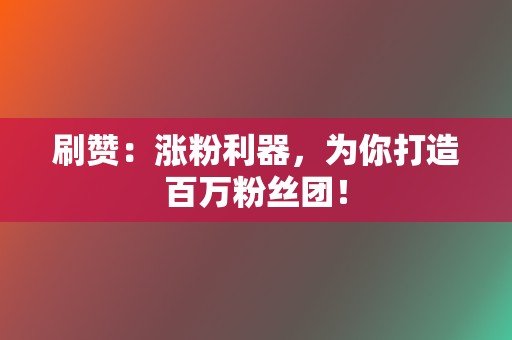 刷赞：涨粉利器，为你打造百万粉丝团！